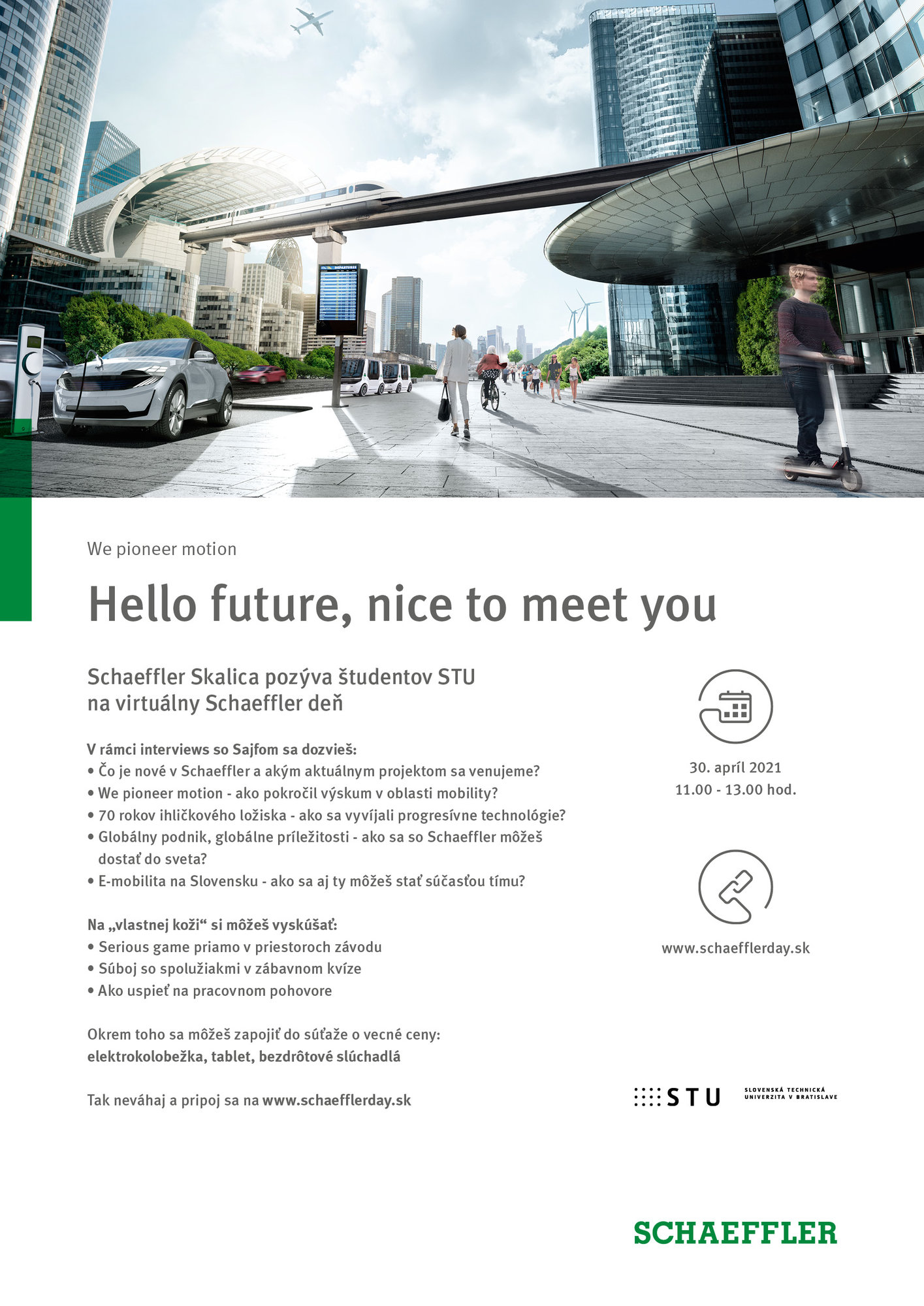 DEPARTURES

We pioneer motion

Hello future, nice to meet you

Schaeffler Skalica pozýva študentov STU na virtuálny Schaeffler deň

V rámci interviews so Sajfom sa dozvieš:
• Čo je nové v Schaeffler a akým aktuálnym projektom sa venujeme?
• We pioneer motion - ako pokročil výskum v oblasti mobility?
• 70 rokov ihličkového ložiska - ako sa vyvíjali progresívne technológie?
• Globálny podnik, globálne príležitosti - ako sa so Schaeffler môžeš dostať do sveta?
• E-mobilita na Slovensku - ako sa aj ty môžeš stať súčasťou tímu?

Na „vlastnej koži“ si môžeš vyskúšať:
• Serious game priamo v priestoroch závodu
• Súboj so spolužiakmi v zábavnom kvíze
• Ako uspieť na pracovnom pohovore

Okrem toho sa môžeš zapojiť do súťaže o vecné ceny: elektrokolobežka, tablet, bezdrôtové slúchadlá

Tak neváhaj a pripoj sa na www.schaefflerday.sk

30. apríl 2021
11.00 - 13.00 hod.

www.schaefflerday.sk

STU SLOVENSKÁ TECHNICKÁ UNIVERZITA V BRATISLAVE

SCHAEFFLER